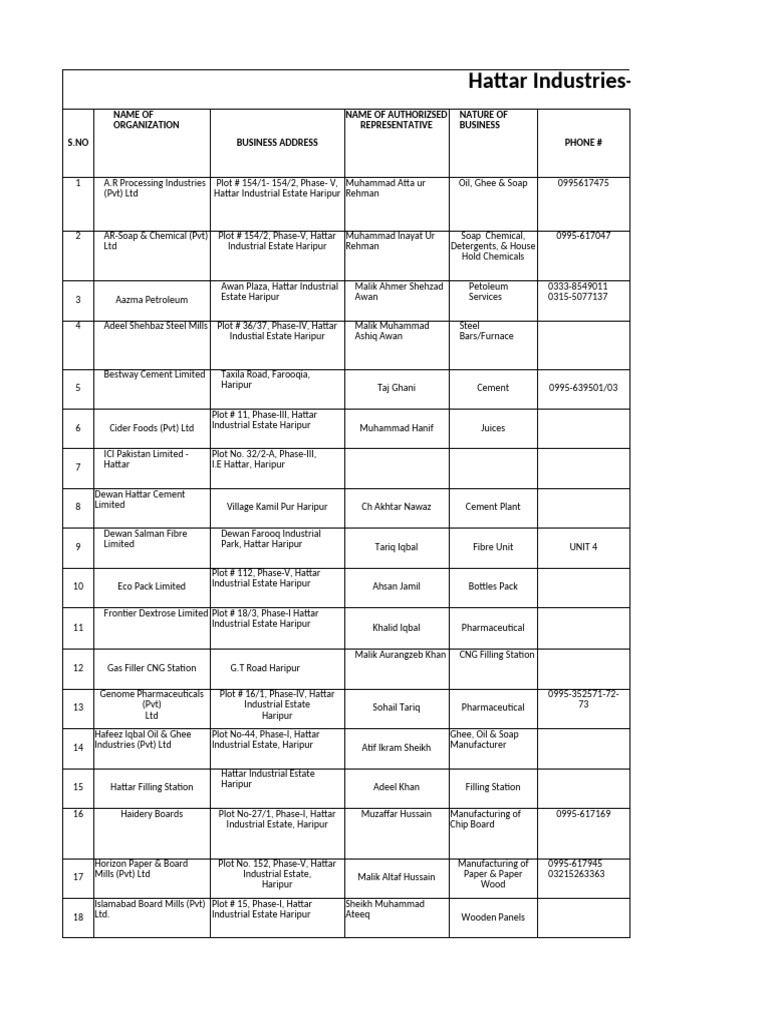 Hattar Industries-

| S.NO | NAME OF ORGANIZATION | BUSINESS ADDRESS | NAME OF AUTHORIZSED REPRESENTATIVE | NATURE OF BUSINESS | PHONE # |
|---|---|---|---|---|---|
| 1 | A.R Processing Industries (Pvt) Ltd | Plot # 154/1- 154/2, Phase- V, Hattar Industrial Estate Haripur | Muhammad Atta ur Rehman | Oil, Ghee & Soap | 0995617475 |
| 2 | AR-Soap & Chemical (Pvt) Ltd | Plot # 154/2, Phase-V, Hattar Industrial Estate Haripur | Muhammad Inayat Ur Rehman | Soap Chemical, Detergents, & House Hold Chemicals | 0995-617047 |
| 3 | Aazma Petroleum | Awan Plaza, Hattar Industrial Estate Haripur | Malik Ahmer Shehzad Awan | Petoleum Services | 0333-8549011 0315-5077137 |
| 4 | Adeel Shehbaz Steel Mills | Plot # 36/37, Phase-IV, Hattar Industrial Estate Haripur | Malik Muhammad Ashiq Awan | Steel Bars/Furnace | |
| 5 | Bestway Cement Limited | Taxila Road, Farooqia, Haripur | Taj Ghani | Cement | 0995-639501/03 |
| 6 | Cider Foods (Pvt) Ltd | Plot # 11, Phase-III, Hattar Industrial Estate Haripur | Muhammad Hanif | Juices | |
| 7 | ICI Pakistan Limited - Hattar | Plot No. 32/2-A, Phase-III, I.E Hattar, Haripur | | | |
| 8 | Dewan Hattar Cement Limited | Village Kamil Pur Haripur | Ch Akhtar Nawaz | Cement Plant | |
| 9 | Dewan Salman Fibre Limited | Dewan Farooq Industrial Park, Hattar Haripur | Tariq Iqbal | Fibre Unit | UNIT 4 |
| 10 | Eco Pack Limited | Plot # 112, Phase-V, Hattar Industrial Estate Haripur | Ahsan Jamil | Bottles Pack | |
| 11 | Frontier Dextrose Limited | Plot # 18/3, Phase-I Hattar Industrial Estate Haripur | Khalid Iqbal | Pharmaceutical | |
| 12 | Gas Filler CNG Station | G.T Road Haripur | Malik Aurangzeb Khan | CNG Filling Station | |
| 13 | Genome Pharmaceuticals (Pvt) Ltd | Plot # 16/1, Phase-IV, Hattar Industrial Estate Haripur | Sohail Tariq | Pharmaceutical | 0995-352571-72-73 |
| 14 | Hafeez Iqbal Oil & Ghee Industries (Pvt) Ltd | Plot No-44, Phase-I, Hattar Industrial Estate, Haripur | Atif Ikram Sheikh | Ghee, Oil & Soap Manufacturer | |
| 15 | Hattar Filling Station | Hattar Industrial Estate Haripur | Adeel Khan | Filling Station | |
| 16 | Haidery Boards | Plot No-27/1, Phase-I, Hattar Industrial Estate, Haripur | Muzaffar Hussain | Manufacturing of Chip Board | 0995-617169 |
| 17 | Horizon Paper & Board Mills (Pvt) Ltd | Plot No. 152, Phase-V, Hattar Industrial Estate, Haripur | Malik Altaf Hussain | Manufacturing of Paper & Paper Wood | 0995-617945 03215263363 |
| 18 | Islamabad Board Mills (Pvt) Ltd. | Plot # 15, Phase-I, Hattar Industrial Estate Haripur | Sheikh Muhammad Ateeq | Wooden Panels | |